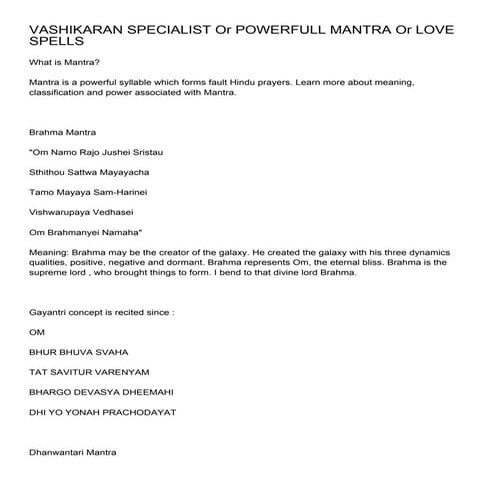 VASHIKARAN SPECIALIST Or POWERFULL MANTRA Or LOVE SPELLS

What is Mantra?

Mantra is a powerful syllable which forms fault Hindu prayers. Learn more about meaning, classification and power associated with Mantra.

Brahma Mantra

"Om Namo Rajo Jushei Sristau

Sthithou Sattwa Mayayacha

Tamo Mayaya Sam-Harinei

Vishwarupaya Vedhasei

Om Brahmanyei Namaha"

Meaning: Brahma may be the creator of the galaxy. He created the galaxy with his three dynamics qualities, positive, negative and dormant. Brahma represents Om, the eternal bliss. Brahma is the supreme lord , who brought things to form. I bend to that divine lord Brahma.

Gayantri concept is recited since :

OM

BHUR BHUVA SVAHA

TAT SAVITUR VARENYAM

BHARGO DEVASYA DHEEMAHI

DHI YO YONAH PRACHODAYAT

Dhanwantari Mantra